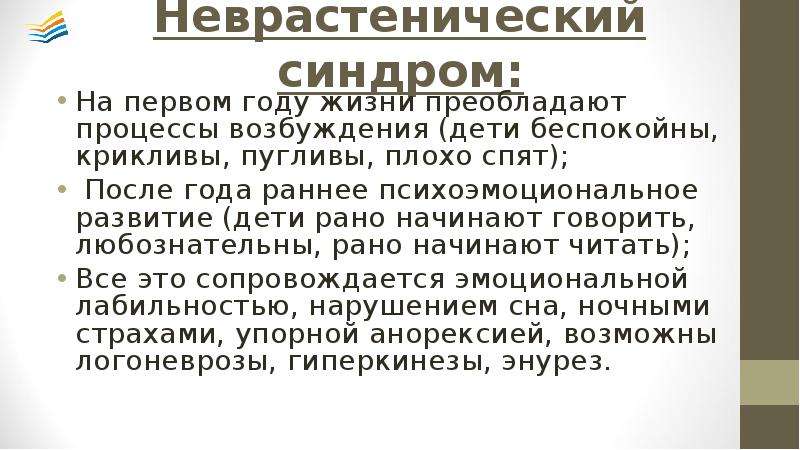 Неврастенический синдром:

• На первом году жизни преобладают процессы возбуждения (дети беспокойны, крикливы, пугливы, плохо спят);

• После года раннее психоэмоциональное развитие (дети рано начинают говорить, любознательны, рано начинают читать);

• Все это сопровождается эмоциональной лабильностью, нарушением сна, ночными страхами, упорной анорексией, возможны логоневрозы, гиперкинезы, энурез.